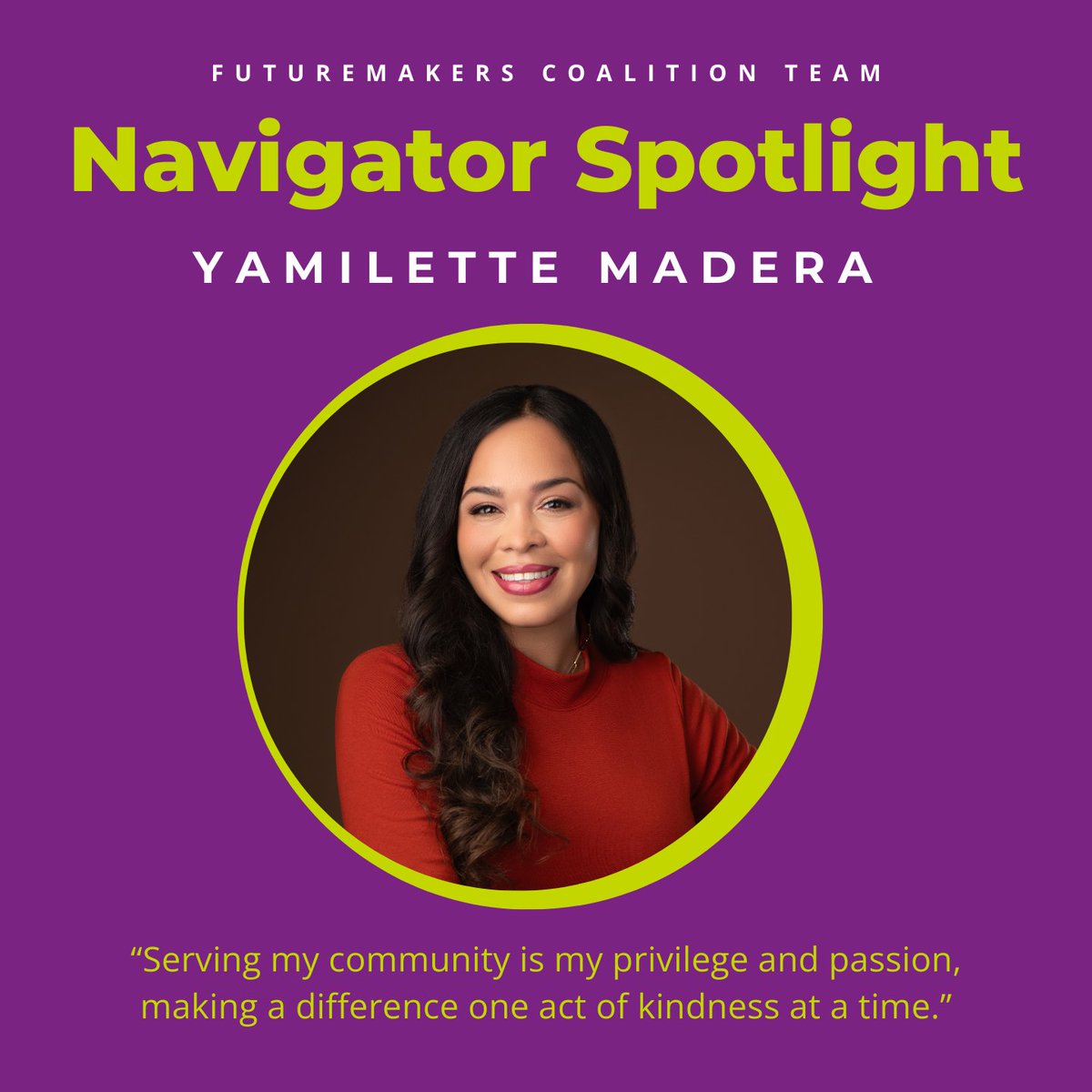 FUTUREMAKERS COALITION TEAM

Navigator Spotlight

YAMILETTE MADERA

“Serving my community is my privilege and passion, making a difference one act of kindness at a time.”